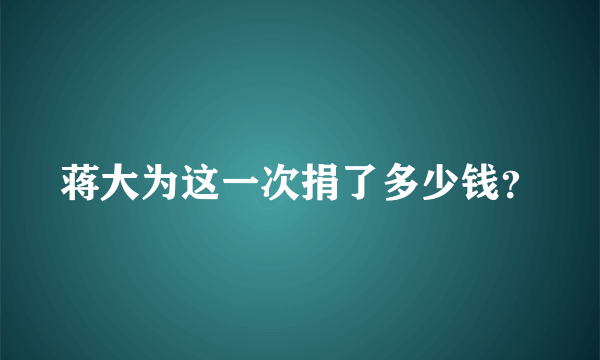 蒋大为这一次捐了多少钱?